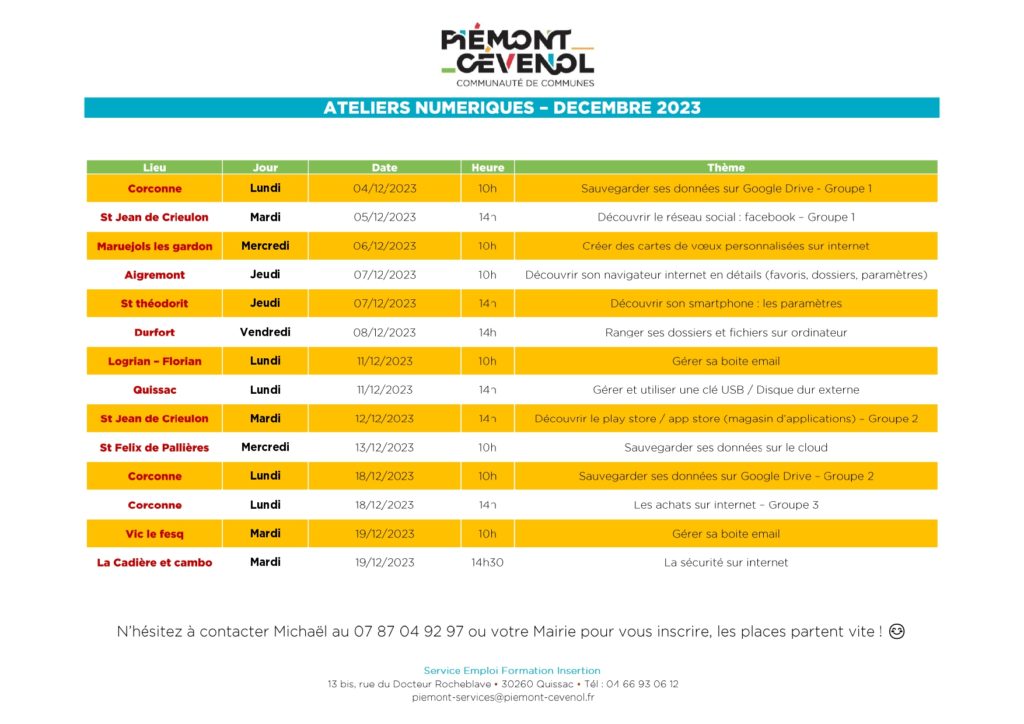 PIÉMONT CÉVENOL
COMMUNAUTÉ DE COMMUNES

ATELIERS NUMERIQUES – DECEMBRE 2023

| Lieu | Jour | Date | Heure | Thème |
|---|---|---|---|---|
| Corconne | Lundi | 04/12/2023 | 10h | Sauvegarder ses données sur Google Drive - Groupe 1 |
| St Jean de Crieulon | Mardi | 05/12/2023 | 14h | Découvrir le réseau social : facebook – Groupe 1 |
| Maruejols les gardon | Mercredi | 06/12/2023 | 10h | Créer des cartes de vœux personnalisées sur internet |
| Aigremont | Jeudi | 07/12/2023 | 10h | Découvrir son navigateur internet en détails (favoris, dossiers, paramètres) |
| St théodorit | Jeudi | 07/12/2023 | 14h | Découvrir son smartphone : les paramètres |
| Durfort | Vendredi | 08/12/2023 | 14h | Ranger ses dossiers et fichiers sur ordinateur |
| Logrian – Florian | Lundi | 11/12/2023 | 10h | Gérer sa boite email |
| Quissac | Lundi | 11/12/2023 | 14h | Gérer et utiliser une clé USB / Disque dur externe |
| St Jean de Crieulon | Mardi | 12/12/2023 | 14h | Découvrir le play store / app store (magasin d'applications) – Groupe 2 |
| St Felix de Pallières | Mercredi | 13/12/2023 | 10h | Sauvegarder ses données sur le cloud |
| Corconne | Lundi | 18/12/2023 | 10h | Sauvegarder ses données sur Google Drive – Groupe 2 |
| Corconne | Lundi | 18/12/2023 | 14h | Les achats sur internet – Groupe 3 |
| Vic le fesq | Mardi | 19/12/2023 | 10h | Gérer sa boite email |
| La Cadière et cambo | Mardi | 19/12/2023 | 14h30 | La sécurité sur internet |

N'hésitez à contacter Michaël au 07 87 04 92 97 ou votre Mairie pour vous inscrire, les places partent vite ! 😉

Service Emploi Formation Insertion
13 bis, rue du Docteur Rocheblave • 30260 Quissac • Tél : 04 66 93 06 12
piemont-services@piemont-cevenol.fr